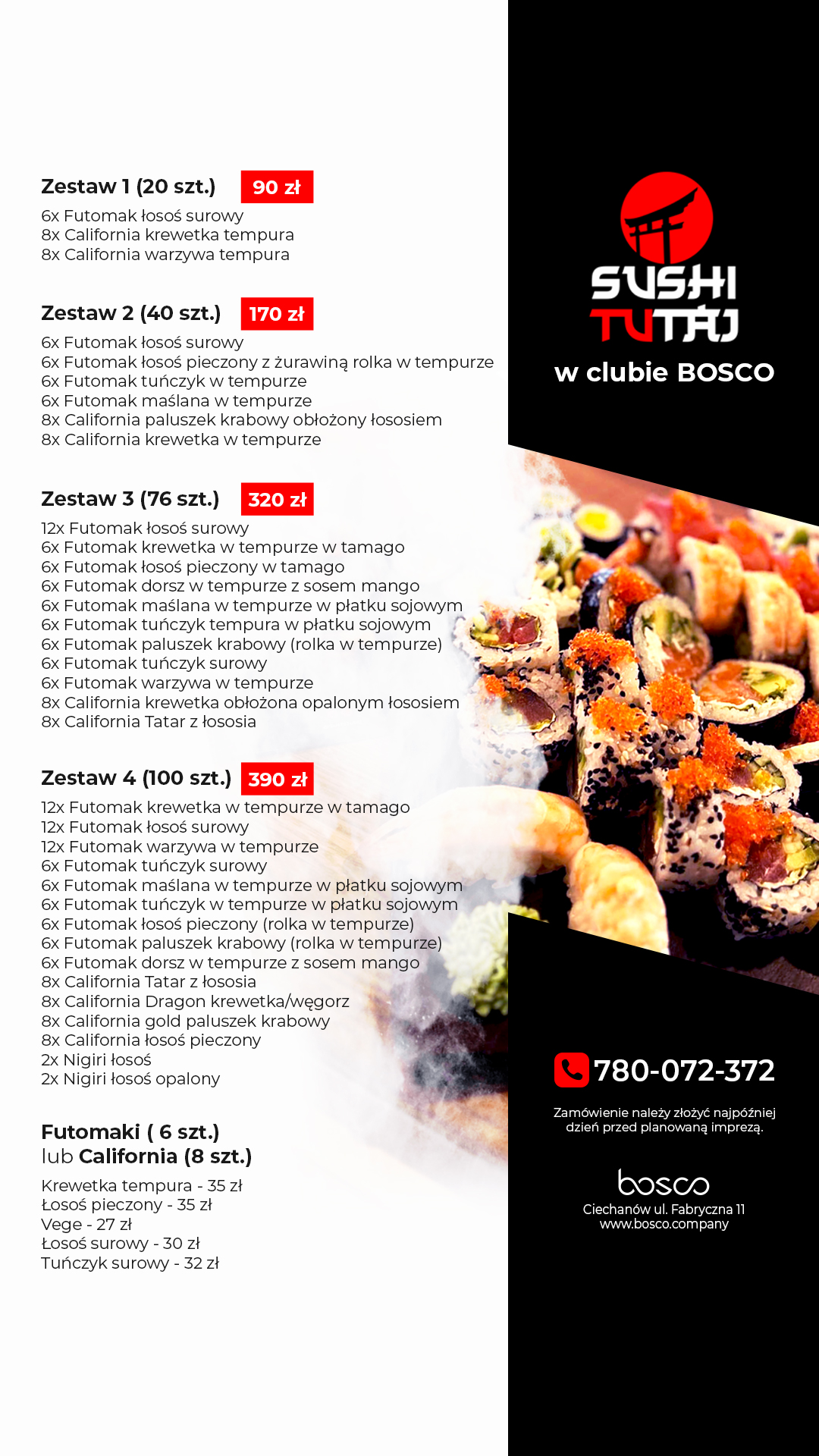 Zestaw 1 (20 szt.) 90 zł

6x Futomak łosoś surowy
8x California krewetka tempura
8x California warzywa tempura

Zestaw 2 (40 szt.) 170 zł

6x Futomak łosoś surowy
6x Futomak łosoś pieczony z żurawiną rolka w tempurze
6x Futomak tuńczyk w tempurze
6x Futomak maślana w tempurze
8x California paluszek krabowy obłożony łososiem
8x California krewetka w tempurze

Zestaw 3 (76 szt.) 320 zł

12x Futomak łosoś surowy
6x Futomak krewetka w tempurze w tamago
6x Futomak łosoś pieczony w tamago
6x Futomak dorsz w tempurze z sosem mango
6x Futomak maślana w tempurze w płatku sojowym
6x Futomak tuńczyk tempura w płatku sojowym
6x Futomak paluszek krabowy (rolka w tempurze)
6x Futomak tuńczyk surowy
6x Futomak warzywa w tempurze
8x California krewetka obłożona opalonym łososiem
8x California Tatar z łososia

Zestaw 4 (100 szt.) 390 zł

12x Futomak krewetka w tempurze w tamago
12x Futomak łosoś surowy
12x Futomak warzywa w tempurze
6x Futomak tuńczyk surowy
6x Futomak maślana w tempurze w płatku sojowym
6x Futomak tuńczyk w tempurze w płatku sojowym
6x Futomak łosoś pieczony (rolka w tempurze)
6x Futomak paluszek krabowy (rolka w tempurze)
6x Futomak dorsz w tempurze z sosem mango
8x California Tatar z łososia
8x California Dragon krewetka/węgorz
8x California gold paluszek krabowy
8x California łosoś pieczony
2x Nigiri łosoś
2x Nigiri łosoś opalony

Futomaki ( 6 szt.)
lub California (8 szt.)

Krewetka tempura - 35 zł
Łosoś pieczony - 35 zł
Vege - 27 zł
Łosoś surowy - 30 zł
Tuńczyk surowy - 32 zł

SUSHI
TUTAJ
w clubie BOSCO

780-072-372

Zamówienie należy złożyć najpóźniej dzień przed planowaną imprezą.

bosco
Ciechanów ul. Fabryczna 11
www.bosco.company